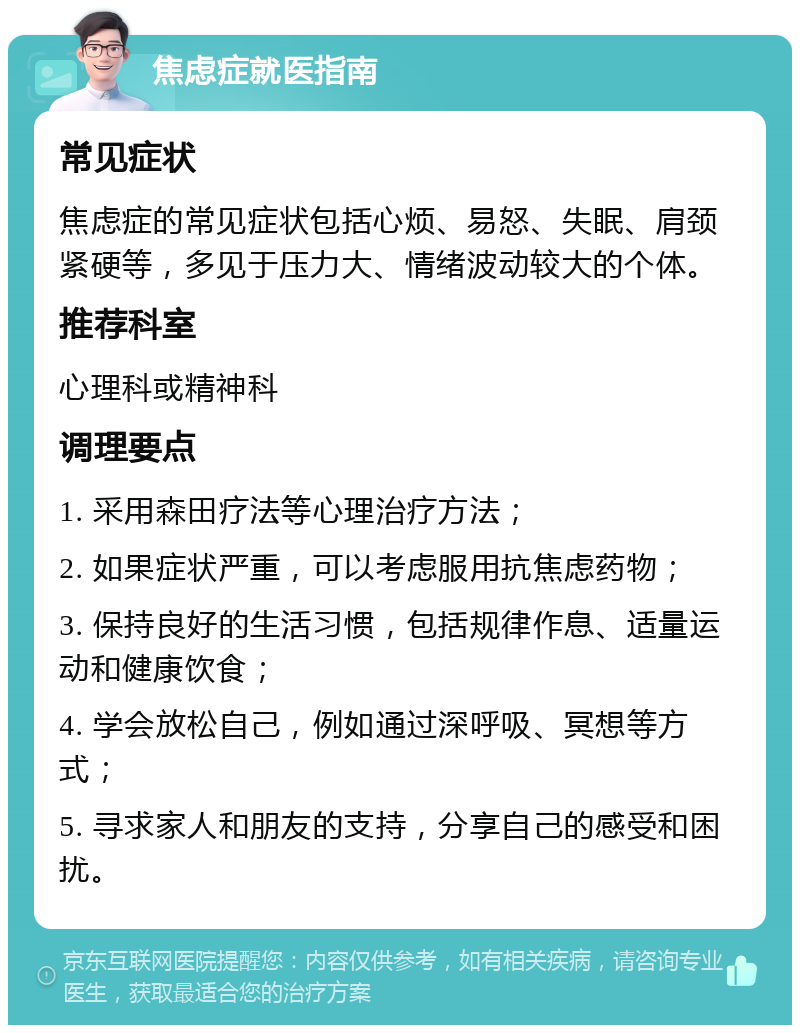 焦虑症就医指南

常见症状

焦虑症的常见症状包括心烦、易怒、失眠、肩颈紧硬等，多见于压力大、情绪波动较大的个体。

推荐科室

心理科或精神科

调理要点

1. 采用森田疗法等心理治疗方法；

2. 如果症状严重，可以考虑服用抗焦虑药物；

3. 保持良好的生活习惯，包括规律作息、适量运动和健康饮食；

4. 学会放松自己，例如通过深呼吸、冥想等方式；

5. 寻求家人和朋友的支持，分享自己的感受和困扰。

京东互联网医院提醒您：内容仅供参考，如有相关疾病，请咨询专业医生，获取最适合您的治疗方案